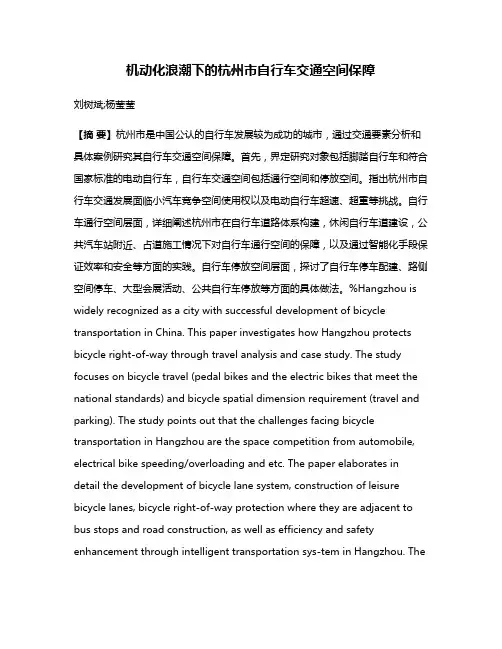 机动化浪潮下的杭州市自行车交通空间保障

刘树斌;杨莹莹

【摘 要】杭州市是中国公认的自行车发展较为成功的城市，通过交通要素分析和具体案例研究其自行车交通空间保障。首先，界定研究对象包括脚踏自行车和符合国家标准的电动自行车，自行车交通空间包括通行空间和停放空间。指出杭州市自行车交通发展面临小汽车竞争空间使用权以及电动自行车超速、超重等挑战。自行车通行空间层面，详细阐述杭州市在自行车道路体系构建，休闲自行车道建设，公共汽车站附近、占道施工情况下对自行车通行空间的保障，以及通过智能化手段保证效率和安全等方面的实践。自行车停放空间层面，探讨了自行车停车配建、路侧空间停车、大型会展活动、公共自行车停放等方面的具体做法。%Hangzhou is widely recognized as a city with successful development of bicycle transportation in China. This paper investigates how Hangzhou protects bicycle right-of-way through travel analysis and case study. The study focuses on bicycle travel (pedal bikes and the electric bikes that meet the national standards) and bicycle spatial dimension requirement (travel and parking). The study points out that the challenges facing bicycle transportation in Hangzhou are the space competition from automobile, electrical bike speeding/overloading and etc. The paper elaborates in detail the development of bicycle lane system, construction of leisure bicycle lanes, bicycle right-of-way protection where they are adjacent to bus stops and road construction, as well as efficiency and safety enhancement through intelligent transportation sys-tem in Hangzhou. The